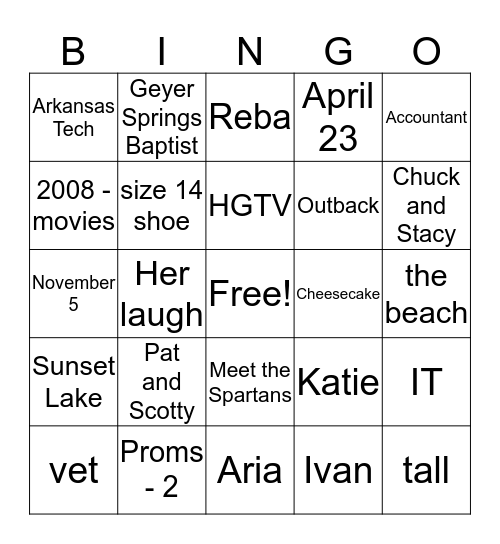 | B | I | N | G | O |
|---|---|---|---|---|
| Arkansas Tech | Geyer Springs Baptist | Reba | April 23 | Accountant |
| 2008 - movies | size 14 shoe | HGTV | Outback | Chuck and Stacy |
| November 5 | Her laugh | Free! | Cheesecake | the beach |
| Sunset Lake | Pat and Scotty | Meet the Spartans | Katie | IT |
| vet | Proms - 2 | Aria | Ivan | tall |